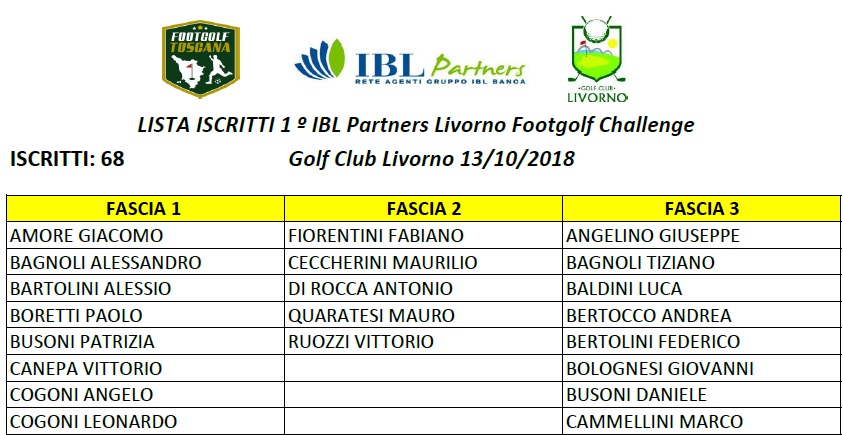 FOOTGOLF TOSCANA

IBL Partners
RETE AGENTI GRUPPO IBL BANCA

GOLF CLUB LIVORNO

LISTA ISCRITTI 1 º IBL Partners Livorno Footgolf Challenge

ISCRITTI: 68

Golf Club Livorno 13/10/2018

| FASCIA 1 | FASCIA 2 | FASCIA 3 |
|---|---|---|
| AMORE GIACOMO | FIORENTINI FABIANO | ANGELINO GIUSEPPE |
| BAGNOLI ALESSANDRO | CECCHERINI MAURILIO | BAGNOLI TIZIANO |
| BARTOLINI ALESSIO | DI ROCCA ANTONIO | BALDINI LUCA |
| BORETTI PAOLO | QUARATESI MAURO | BERTOCCO ANDREA |
| BUSONI PATRIZIA | RUOZZI VITTORIO | BERTOLINI FEDERICO |
| CANEPA VITTORIO | | BOLOGNESI GIOVANNI |
| COGONI ANGELO | | BUSONI DANIELE |
| COGONI LEONARDO | | CAMMELLINI MARCO |